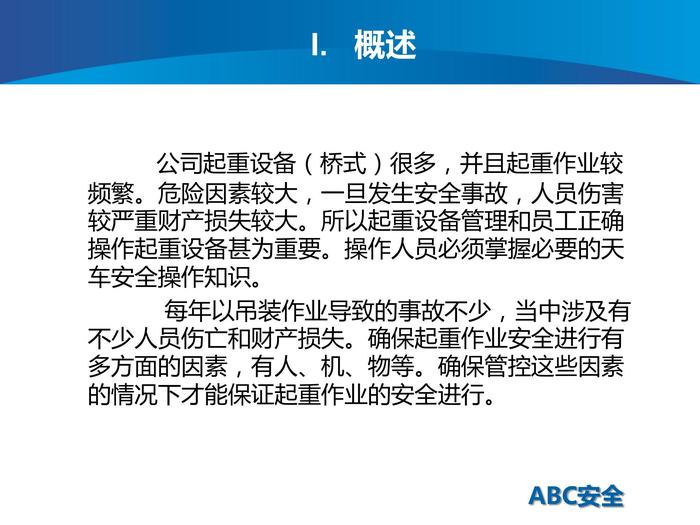 I. 概述

公司起重设备（桥式）很多，并且起重作业较频繁。危险因素较大，一旦发生安全事故，人员伤害较严重财产损失较大。所以起重设备管理和员工正确操作起重设备甚为重要。操作人员必须掌握必要的天车安全操作知识。

每年以吊装作业导致的事故不少，当中涉及有不少人员伤亡和财产损失。确保起重作业安全进行有多方面的因素，有人、机、物等。确保管控这些因素的情况下才能保证起重作业的安全进行。

ABC安全